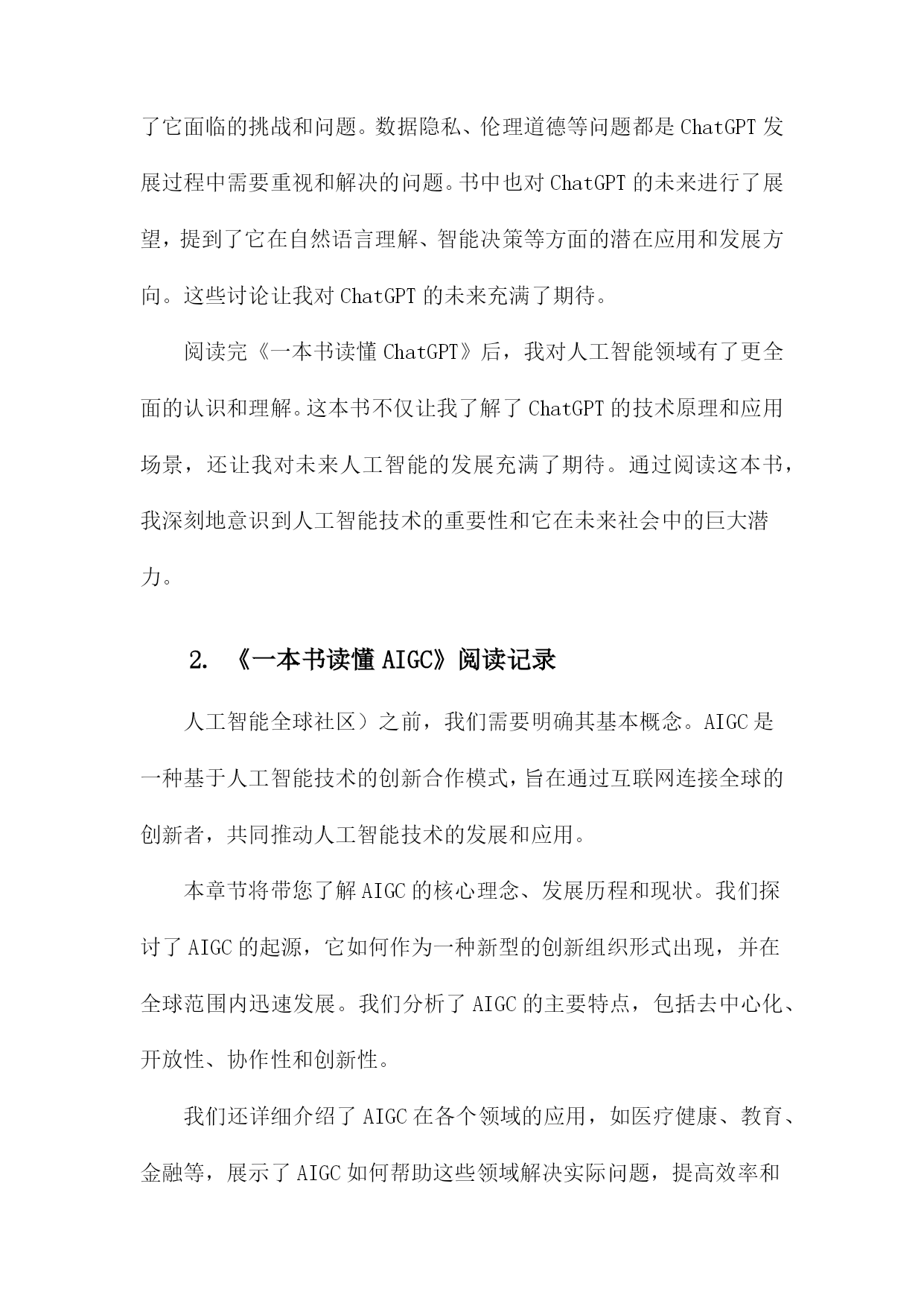 了它面临的挑战和问题。数据隐私、伦理道德等问题都是ChatGPT发展过程中需要重视和解决的问题。书中也对ChatGPT的未来进行了展望，提到了它在自然语言理解、智能决策等方面的潜在应用和发展方向。这些讨论让我对ChatGPT的未来充满了期待。

阅读完《一本书读懂ChatGPT》后，我对人工智能领域有了更全面的认识和理解。这本书不仅让我了解了ChatGPT的技术原理和应用场景，还让我对未来人工智能的发展充满了期待。通过阅读这本书，我深刻地意识到人工智能技术的重要性和它在未来社会中的巨大潜力。

2. 《一本书读懂AIGC》阅读记录

人工智能全球社区）之前，我们需要明确其基本概念。AIGC是一种基于人工智能技术的创新合作模式，旨在通过互联网连接全球的创新者，共同推动人工智能技术的发展和应用。

本章节将带您了解AIGC的核心理念、发展历程和现状。我们探讨了AIGC的起源，它如何作为一种新型的创新组织形式出现，并在全球范围内迅速发展。我们分析了AIGC的主要特点，包括去中心化、开放性、协作性和创新性。

我们还详细介绍了AIGC在各个领域的应用，如医疗健康、教育、金融等，展示了AIGC如何帮助这些领域解决实际问题，提高效率和